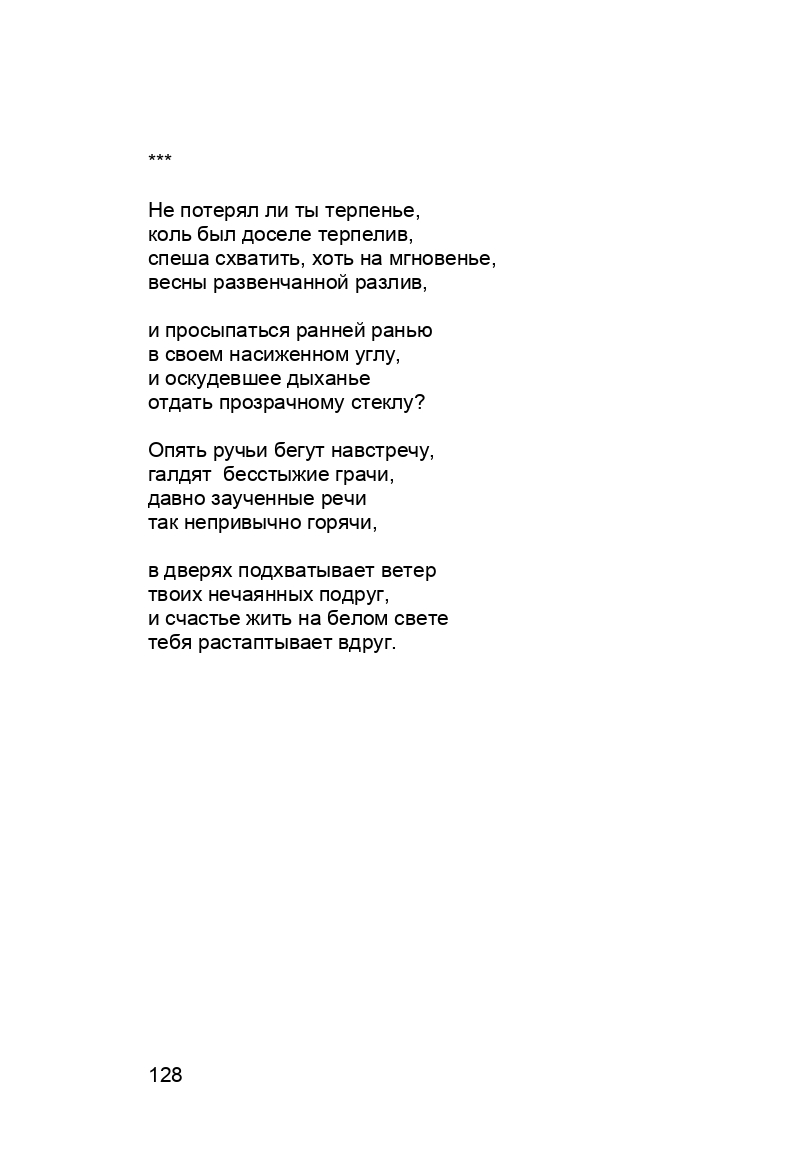 ***

Не потерял ли ты терпенье,
коль был доселе терпелив,
спеша схватить, хоть на мгновенье,
весны развенчанной разлив,

и просыпаться ранней ранью
в своем насиженном углу,
и оскудевшее дыханье
отдать прозрачному стеклу?

Опять ручьи бегут навстречу,
галдят бесстыжие грачи,
давно заученные речи
так непривычно горячи,

в дверях подхватывает ветер
твоих нечаянных подруг,
и счастье жить на белом свете
тебя растаптывает вдруг.

128